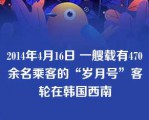 2014年4月16日 一艘载有470余名乘客的“岁月号”客轮在韩国西南